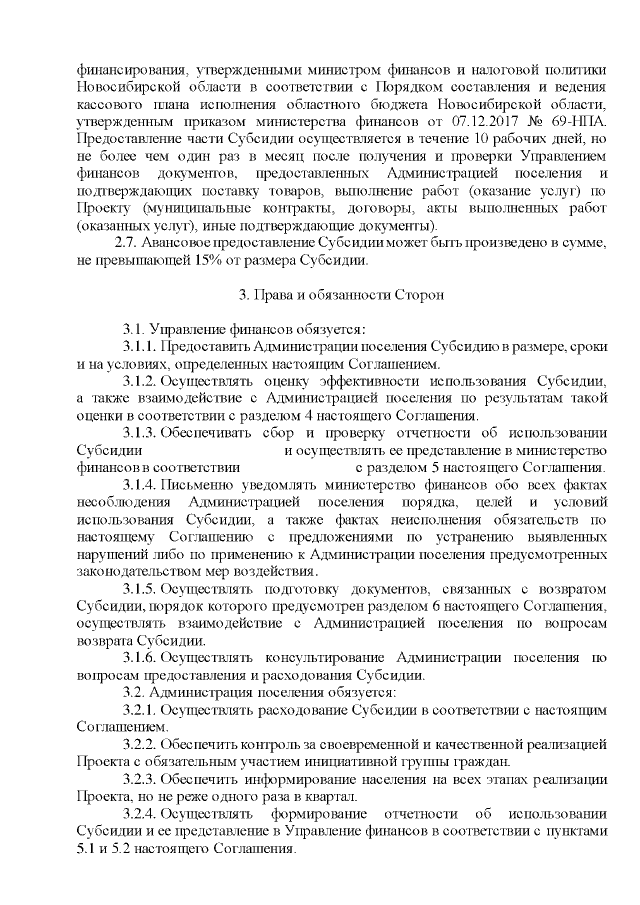 финансирования, утвержденными министром финансов и налоговой политики Новосибирской области в соответствии с Порядком составления и ведения кассового плана исполнения областного бюджета Новосибирской области, утвержденным приказом министерства финансов от 07.12.2017 № 69-НПА. Предоставление части Субсидии осуществляется в течение 10 рабочих дней, но не более чем один раз в месяц после получения и проверки Управлением финансов документов, предоставленных Администрацией поселения и подтверждающих поставку товаров, выполнение работ (оказание услуг) по Проекту (муниципальные контракты, договоры, акты выполненных работ (оказанных услуг), иные подтверждающие документы).

2.7. Авансовое предоставление Субсидии может быть произведено в сумме, не превышающей 15% от размера Субсидии.

3. Права и обязанности Сторон

3.1. Управление финансов обязуется:

3.1.1. Предоставить Администрации поселения Субсидию в размере, сроки и на условиях, определенных настоящим Соглашением.

3.1.2. Осуществлять оценку эффективности использования Субсидии, а также взаимодействие с Администрацией поселения по результатам такой оценки в соответствии с разделом 4 настоящего Соглашения.

3.1.3. Обеспечивать сбор и проверку отчетности об использовании Субсидии и осуществлять ее представление в министерство финансов в соответствии с разделом 5 настоящего Соглашения.

3.1.4. Письменно уведомлять министерство финансов обо всех фактах несоблюдения Администрацией поселения порядка, целей и условий использования Субсидии, а также фактах неисполнения обязательств по настоящему Соглашению с предложениями по устранению выявленных нарушений либо по применению к Администрации поселения предусмотренных законодательством мер воздействия.

3.1.5. Осуществлять подготовку документов, связанных с возвратом Субсидии, порядок которого предусмотрен разделом 6 настоящего Соглашения, осуществлять взаимодействие с Администрацией поселения по вопросам возврата Субсидии.

3.1.6. Осуществлять консультирование Администрации поселения по вопросам предоставления и расходования Субсидии.

3.2. Администрация поселения обязуется:

3.2.1. Осуществлять расходование Субсидии в соответствии с настоящим Соглашением.

3.2.2. Обеспечить контроль за своевременной и качественной реализацией Проекта с обязательным участием инициативной группы граждан.

3.2.3. Обеспечить информирование населения на всех этапах реализации Проекта, но не реже одного раза в квартал.

3.2.4. Осуществлять формирование отчетности об использовании Субсидии и ее представление в Управление финансов в соответствии с пунктами 5.1 и 5.2 настоящего Соглашения.